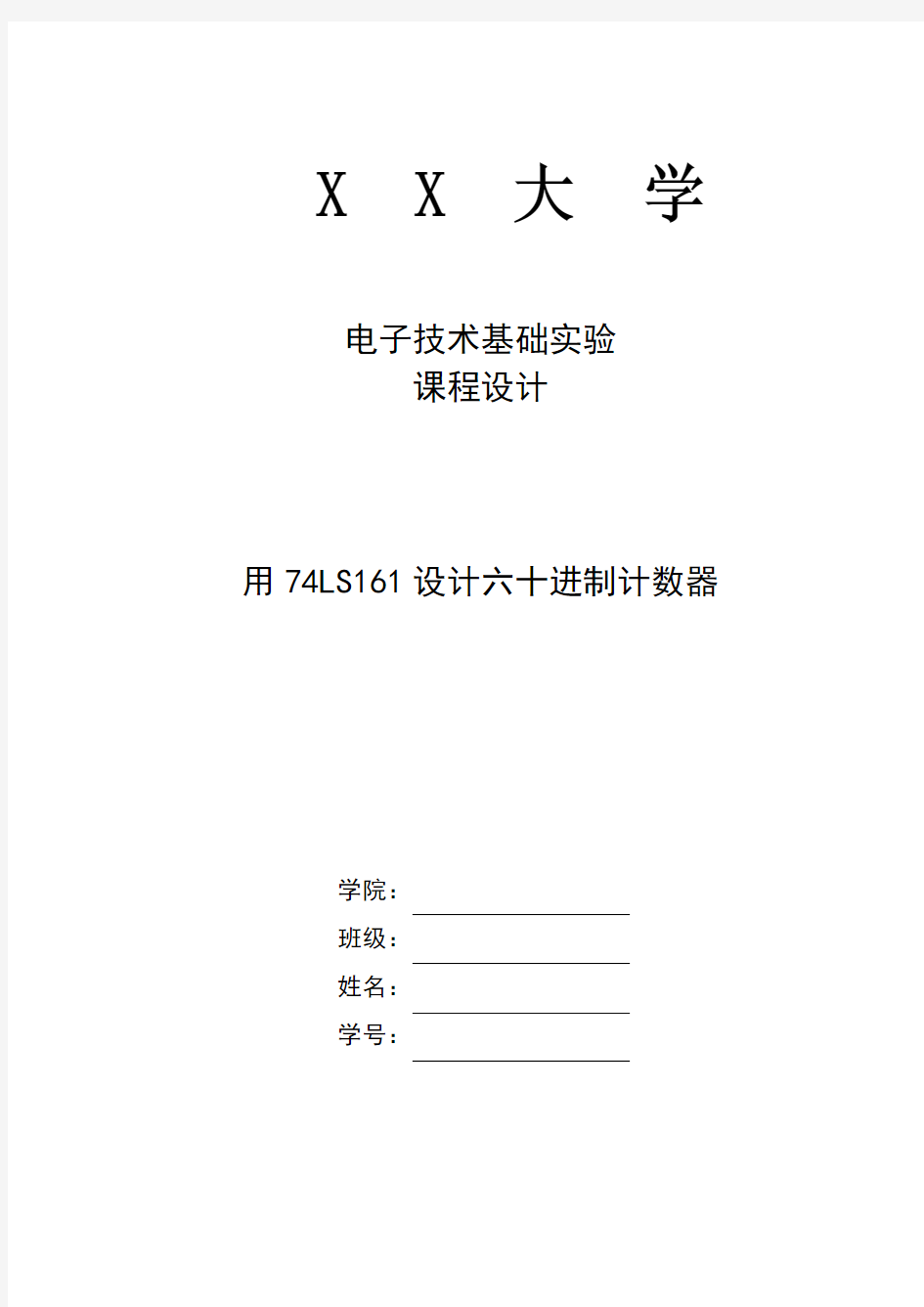 X X 大 学

电子技术基础实验
课程设计

用 74LS161 设计六十进制计数器

学院：
班级：
姓名：
学号：